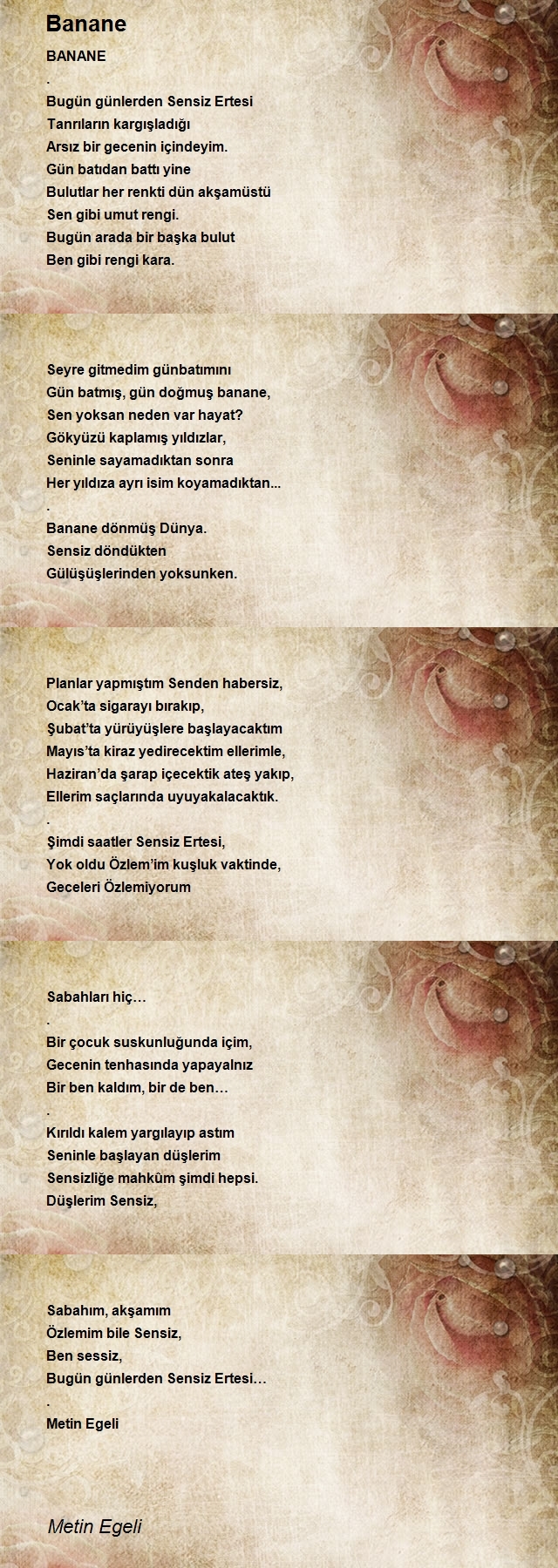 Banane

BANANE
.
Bugün günlerden Sensiz Ertesi
Tanrıların kargışladığı
Arsız bir gecenin içindeyim.
Gün batıdan battı yine
Bulutlar her renkti dün akşamüstü
Sen gibi umut rengi.
Bugün arada bir başka bulut
Ben gibi rengi kara.

Seyre gitmedim günbatımını
Gün batmış, gün doğmuş banane,
Sen yoksan neden var hayat?
Gökyüzü kaplamış yıldızlar,
Seninle sayamadıktan sonra
Her yıldıza ayrı isim koyamadıktan...
.
Banane dönmüş Dünya.
Sensiz döndükten
Gülüşüşlerinden yoksunken.

Planlar yapmıştım Senden habersiz,
Ocak'ta sigarayı bırakıp,
Şubat'ta yürüyüşlere başlayacaktım
Mayıs'ta kiraz yedirecektim ellerimle,
Haziran'da şarap içecektik ateş yakıp,
Ellerim saçlarında uyuyakalacaktık.
.
Şimdi saatler Sensiz Ertesi,
Yok oldu Özlem'im kuşluk vaktinde,
Geceleri Özlemiyorum

Sabahları hiç…
.
Bir çocuk suskunluğunda içim,
Gecenin tenhasında yapayalnız
Bir ben kaldım, bir de ben…
.
Kırıldı kalem yargılayıp astım
Seninle başlayan düşlerim
Sensizliğe mahkûm şimdi hepsi.
Düşlerim Sensiz,

Sabahım, akşamım
Özlemim bile Sensiz,
Ben sessiz,
Bugün günlerden Sensiz Ertesi…
.
Metin Egeli

Metin Egeli